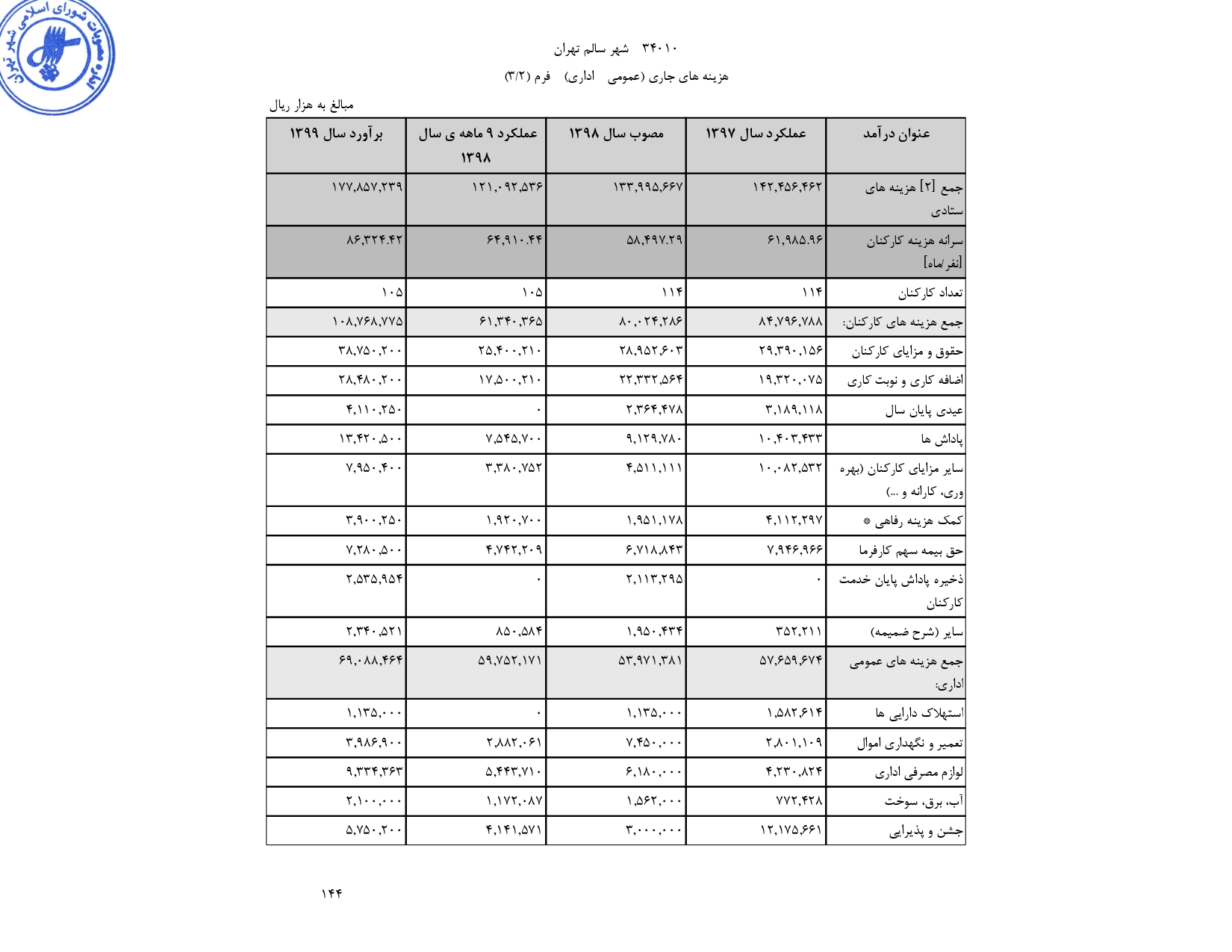 مصوبات شورای اسلامی شهر تهران

۳۴۰۱۰ شهر سالم تهران

هزینه های جاری (عمومی اداری) فرم (۳/۲)

مبالغ به هزار ریال

| عنوان درآمد | عملکرد سال ۱۳۹۷ | مصوب سال ۱۳۹۸ | عملکرد ۹ ماهه ی سال ۱۳۹۸ | برآورد سال ۱۳۹۹ |
|---|---|---|---|---|
| جمع [۲] هزینه های ستادی | ۱۴۲,۴۵۶,۴۶۲ | ۱۳۳,۹۹۵,۶۶۷ | ۱۲۱,۰۹۲,۵۳۶ | ۱۷۷,۸۵۷,۲۳۹ |
| سرانه هزینه کارکنان [نفر/ماه] | ۶۱,۹۸۵.۹۶ | ۵۸,۴۹۷.۲۹ | ۶۴,۹۱۰.۴۴ | ۸۶,۳۲۴.۴۲ |
| تعداد کارکنان | ۱۱۴ | ۱۱۴ | ۱۰۵ | ۱۰۵ |
| جمع هزینه های کارکنان: | ۸۴,۷۹۶,۷۸۸ | ۸۰,۰۲۴,۲۸۶ | ۶۱,۳۴۰,۳۶۵ | ۱۰۸,۷۶۸,۷۷۵ |
| حقوق و مزایای کارکنان | ۲۹,۳۹۰,۱۵۶ | ۲۸,۹۵۲,۶۰۳ | ۲۵,۴۰۰,۲۱۰ | ۳۸,۷۵۰,۲۰۰ |
| اضافه کاری و نوبت کاری | ۱۹,۳۲۰,۰۷۵ | ۲۲,۳۳۲,۵۶۴ | ۱۷,۵۰۰,۲۱۰ | ۲۸,۴۸۰,۲۰۰ |
| عیدی پایان سال | ۳,۱۸۹,۱۱۸ | ۲,۳۶۴,۴۷۸ | ۰ | ۴,۱۱۰,۲۵۰ |
| پاداش ها | ۱۰,۴۰۳,۴۳۳ | ۹,۱۲۹,۷۸۰ | ۷,۵۴۵,۷۰۰ | ۱۳,۴۲۰,۵۰۰ |
| سایر مزایای کارکنان (بهره وری، کارانه و ...) | ۱۰,۰۸۲,۵۳۲ | ۴,۵۱۱,۱۱۱ | ۳,۳۸۰,۷۵۲ | ۷,۹۵۰,۴۰۰ |
| کمک هزینه رفاهی * | ۴,۱۱۲,۲۹۷ | ۱,۹۵۱,۱۷۸ | ۱,۹۲۰,۷۰۰ | ۳,۹۰۰,۲۵۰ |
| حق بیمه سهم کارفرما | ۷,۹۴۶,۹۶۶ | ۶,۷۱۸,۸۴۳ | ۴,۷۴۲,۲۰۹ | ۷,۲۸۰,۵۰۰ |
| ذخیره پاداش پایان خدمت کارکنان | ۰ | ۲,۱۱۳,۲۹۵ | ۰ | ۲,۵۳۵,۹۵۴ |
| سایر (شرح ضمیمه) | ۳۵۲,۲۱۱ | ۱,۹۵۰,۴۳۴ | ۸۵۰,۵۸۴ | ۲,۳۴۰,۵۲۱ |
| جمع هزینه های عمومی اداری: | ۵۷,۶۵۹,۶۷۴ | ۵۳,۹۷۱,۳۸۱ | ۵۹,۷۵۲,۱۷۱ | ۶۹,۰۸۸,۴۶۴ |
| استهلاک دارایی ها | ۱,۵۸۲,۶۱۴ | ۱,۱۳۵,۰۰۰ | ۰ | ۱,۱۳۵,۰۰۰ |
| تعمیر و نگهداری اموال | ۲,۸۰۱,۱۰۹ | ۷,۴۵۰,۰۰۰ | ۲,۸۸۲,۰۶۱ | ۳,۹۸۶,۹۰۰ |
| لوازم مصرفی اداری | ۴,۲۳۰,۸۲۴ | ۶,۱۸۰,۰۰۰ | ۵,۴۴۳,۷۱۰ | ۹,۳۳۴,۳۶۳ |
| آب، برق، سوخت | ۷۷۲,۴۲۸ | ۱,۵۶۲,۰۰۰ | ۱,۱۷۲,۰۸۷ | ۲,۱۰۰,۰۰۰ |
| جشن و پذیرایی | ۱۲,۱۷۵,۶۶۱ | ۳,۰۰۰,۰۰۰ | ۴,۱۴۱,۵۷۱ | ۵,۷۵۰,۲۰۰ |

۱۴۴